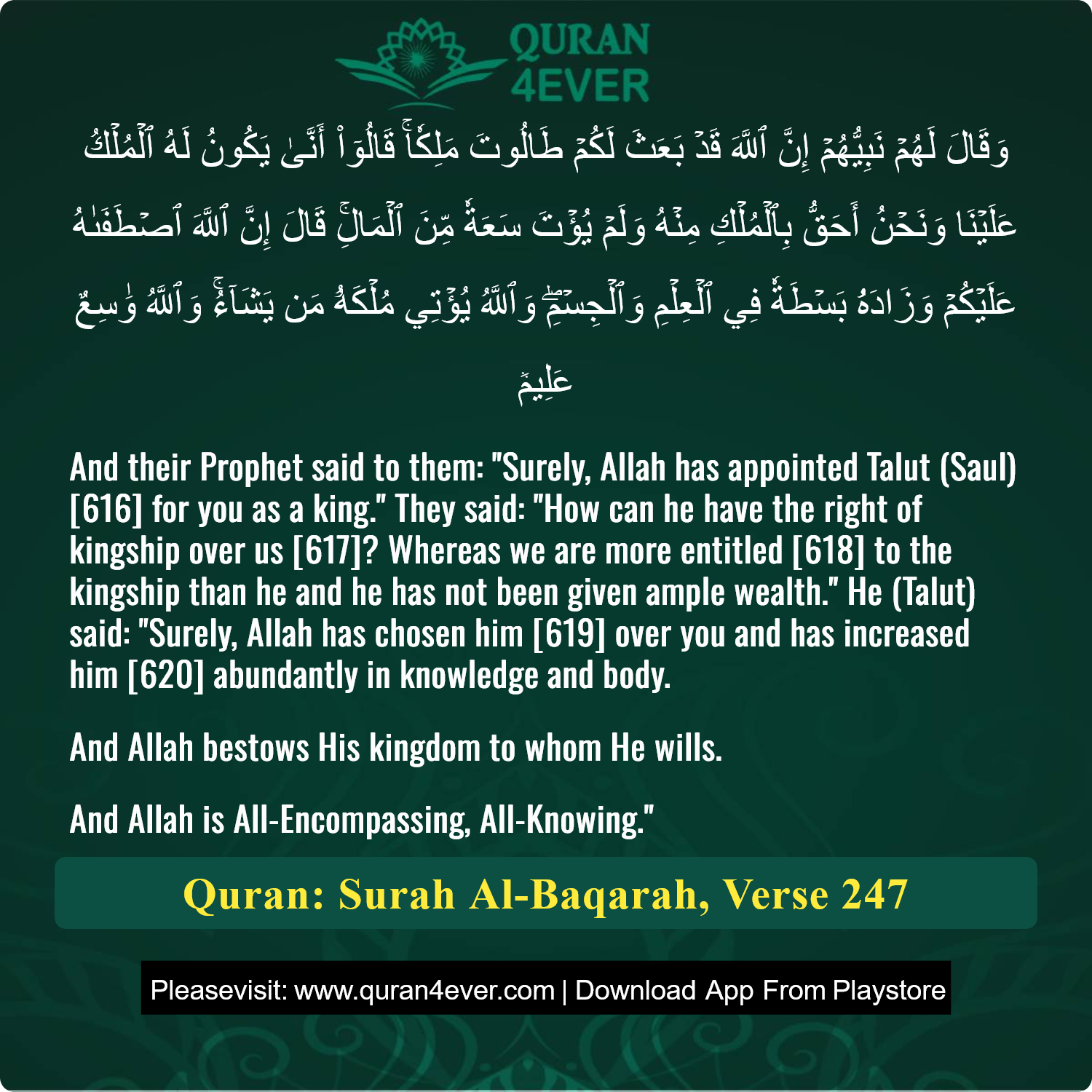 QURAN 4EVER

وَقَالَ لَهُمۡ نَبِيُّهُمۡ إِنَّ ٱللَّهَ قَدۡ بَعَثَ لَكُمۡ طَالُوتَ مَلِكٗاۚ قَالُوٓاْ أَنَّىٰ يَكُونُ لَهُ ٱلۡمُلۡكُ عَلَيۡنَا وَنَحۡنُ أَحَقُّ بِٱلۡمُلۡكِ مِنۡهُ وَلَمۡ يُؤۡتَ سَعَةٗ مِّنَ ٱلۡمَالِۚ قَالَ إِنَّ ٱللَّهَ ٱصۡطَفَىٰهُ عَلَيۡكُمۡ وَزَادَهُۥ بَسۡطَةٗ فِي ٱلۡعِلۡمِ وَٱلۡجِسۡمِۖ وَٱللَّهُ يُؤۡتِي مُلۡكَهُۥ مَن يَشَآءُۚ وَٱللَّهُ وَٰسِعٌ عَلِيمٞ

And their Prophet said to them: "Surely, Allah has appointed Talut (Saul) [616] for you as a king." They said: "How can he have the right of kingship over us [617]? Whereas we are more entitled [618] to the kingship than he and he has not been given ample wealth." He (Talut) said: "Surely, Allah has chosen him [619] over you and has increased him [620] abundantly in knowledge and body.

And Allah bestows His kingdom to whom He wills.

And Allah is All-Encompassing, All-Knowing."

Quran: Surah Al-Baqarah, Verse 247

Pleasevisit: www.quran4ever.com | Download App From Playstore